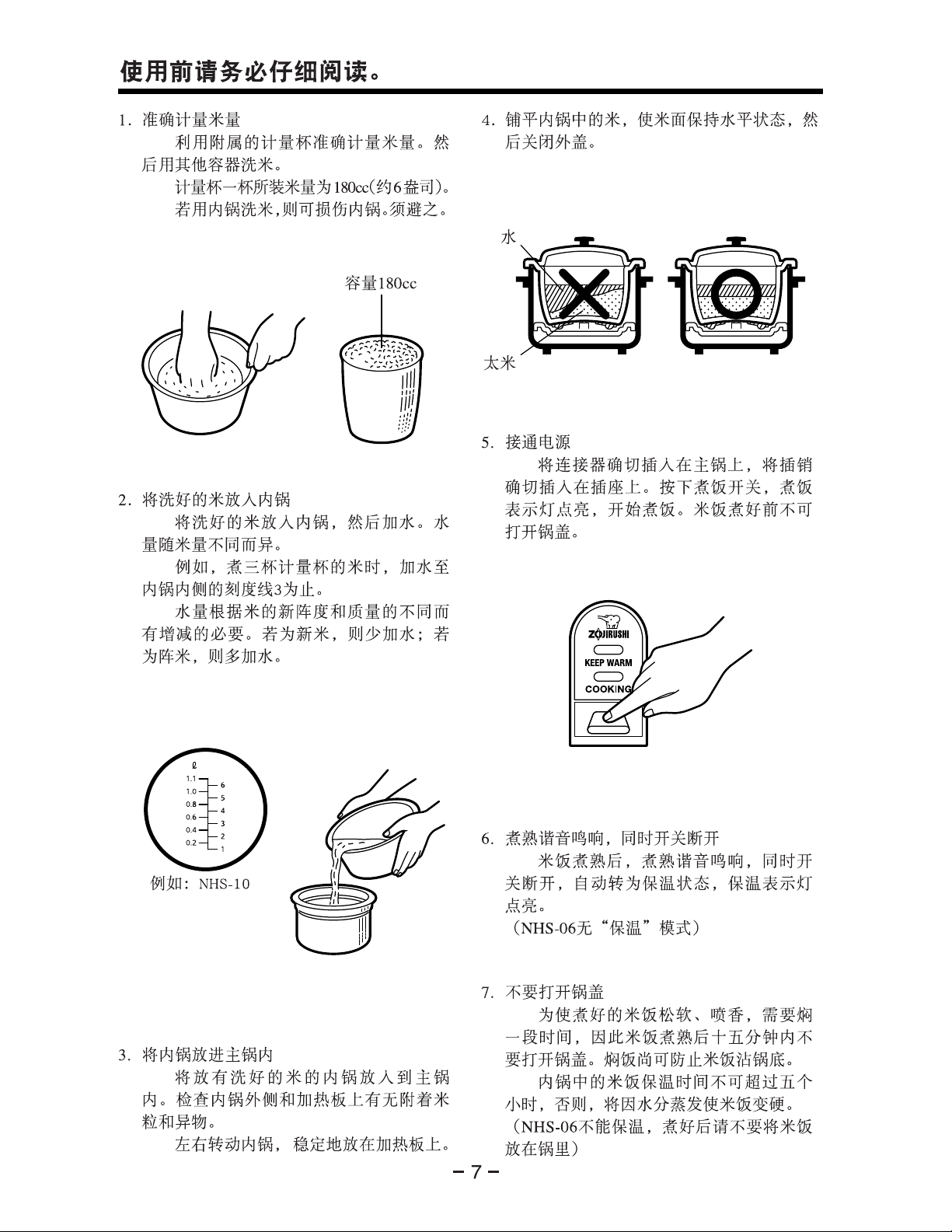 使用前请务必仔细阅读。

1. 准确计量米量

利用附属的计量杯准确计量米量。然后用其他容器洗米。

计量杯一杯所装米量为180cc(约6盎司)。

若用内锅洗米,则可损伤内锅。须避之。

容量180cc

2. 将洗好的米放入内锅

将洗好的米放入内锅，然后加水。水量随米量不同而异。

例如，煮三杯计量杯的米时，加水至内锅内侧的刻度线3为止。

水量根据米的新阵度和质量的不同而有增减的必要。若为新米，则少加水；若为阵米，则多加水。

ℓ
1.1
1.0
0.8
0.6
0.4
0.2
6
5
4
3
2
1

例如：NHS-10

3. 将内锅放进主锅内

将放有洗好的米的内锅放入到主锅内。检查内锅外侧和加热板上有无附着米粒和异物。

左右转动内锅，稳定地放在加热板上。

4. 铺平内锅中的米，使米面保持水平状态，然后关闭外盖。

水

太米

5. 接通电源

将连接器确切插入在主锅上，将插销确切插入在插座上。按下煮饭开关，煮饭表示灯点亮，开始煮饭。米饭煮好前不可打开锅盖。

ZOJIRUSHI
KEEP WARM
COOKING

6. 煮熟谐音鸣响，同时开关断开

米饭煮熟后，煮熟谐音鸣响，同时开关断开，自动转为保温状态，保温表示灯点亮。

（NHS-06无“保温”模式）

7. 不要打开锅盖

为使煮好的米饭松软、喷香，需要焖一段时间，因此米饭煮熟后十五分钟内不要打开锅盖。焖饭尚可防止米饭沾锅底。

内锅中的米饭保温时间不可超过五个小时，否则，将因水分蒸发使米饭变硬。

（NHS-06不能保温，煮好后请不要将米饭放在锅里）

－7－